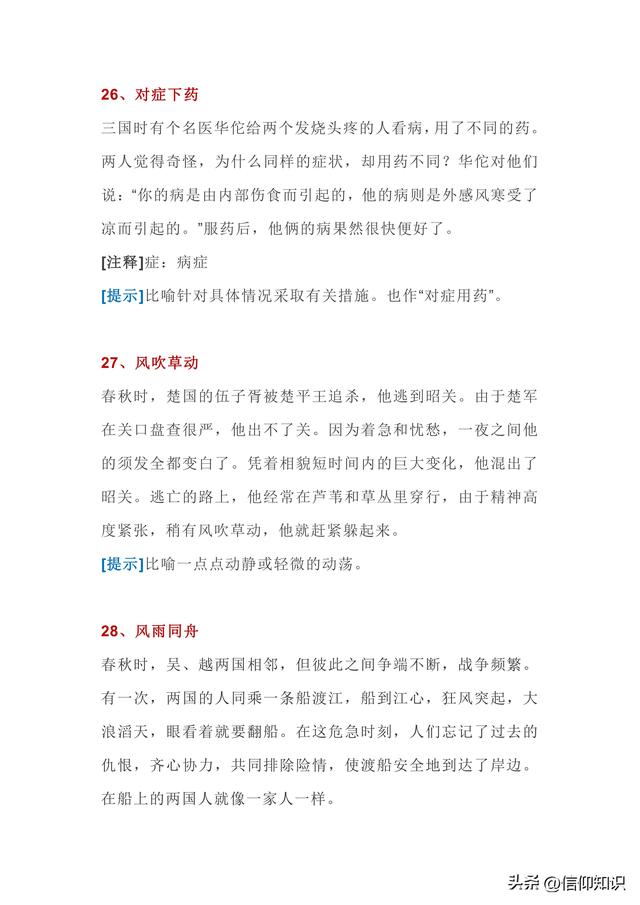 26、对症下药

三国时有个名医华佗给两个发烧头疼的人看病，用了不同的药。两人觉得奇怪，为什么同样的症状，却用药不同？华佗对他们说：“你的病是由内部伤食而引起的，他的病则是外感风寒受了凉而引起的。”服药后，他俩的病果然很快便好了。

[注释]症：病症

[提示]比喻针对具体情况采取有关措施。也作“对症用药”。

27、风吹草动

春秋时，楚国的伍子胥被楚平王追杀，他逃到昭关。由于楚军在关口盘查很严，他出不了关。因为着急和忧愁，一夜之间他的须发全都变白了。凭着相貌短时间内的巨大变化，他混出了昭关。逃亡的路上，他经常在芦苇和草丛里穿行，由于精神高度紧张，稍有风吹草动，他就赶紧躲起来。

[提示]比喻一点点动静或轻微的动荡。

28、风雨同舟

春秋时，吴、越两国相邻，但彼此之间争端不断，战争频繁。有一次，两国的人同乘一条船渡江，船到江心，狂风突起，大浪滔天，眼看着就要翻船。在这危急时刻，人们忘记了过去的仇恨，齐心协力，共同排除险情，使渡船安全地到达了岸边。在船上的两国人就像一家人一样。

头条 @信仰知识